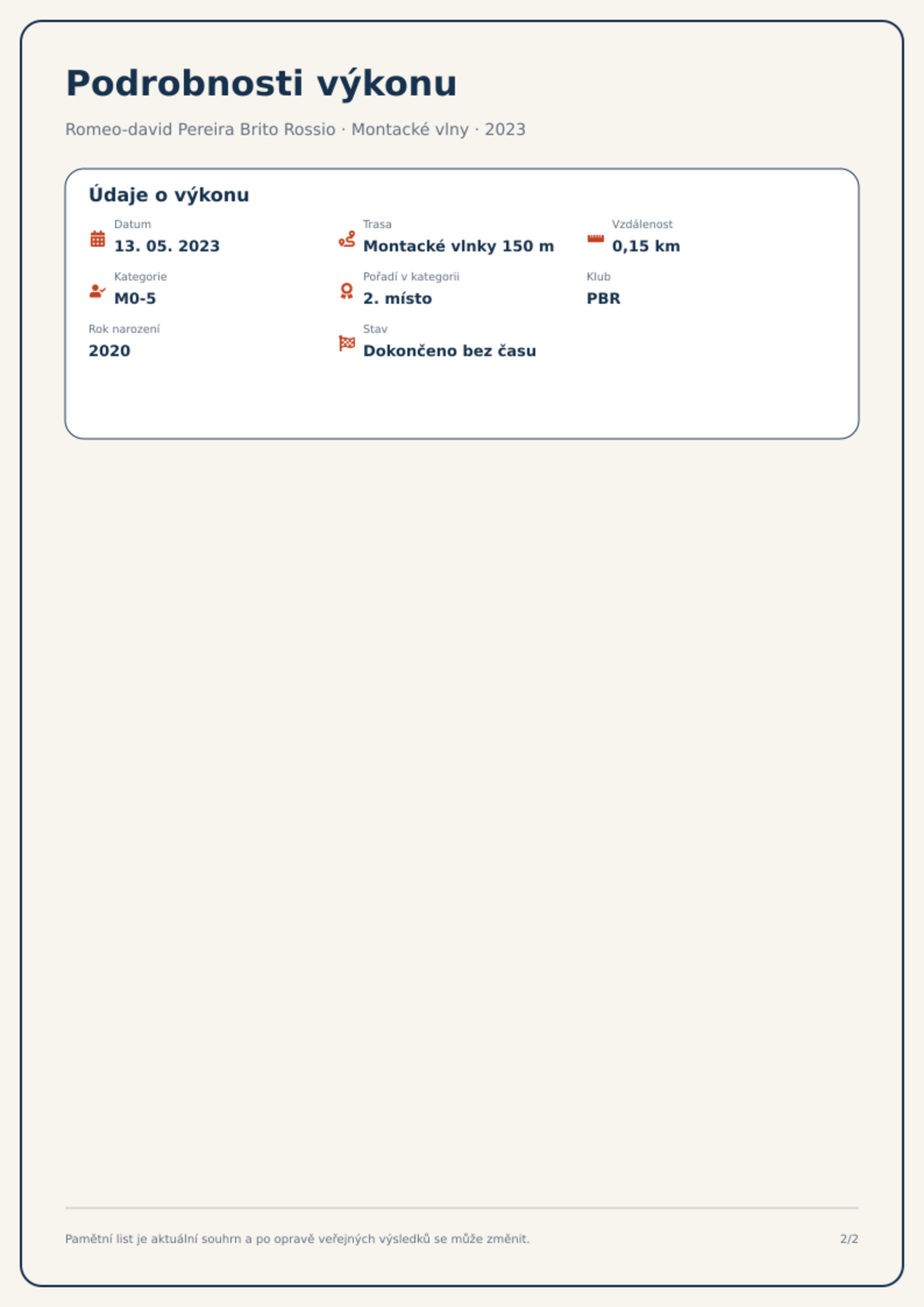 Podrobnosti výkonu

Romeo-david Pereira Brito Rossio · Montacké vlny · 2023

Údaje o výkonu

Datum
13. 05. 2023

Trasa
Montacké vlnky 150 m

Vzdálenost
0,15 km

Kategorie
M0-5

Pořadí v kategorii
2. místo

Klub
PBR

Rok narození
2020

Stav
Dokončeno bez času

Pamětní list je aktuální souhrn a po opravě veřejných výsledků se může změnit.

2/2